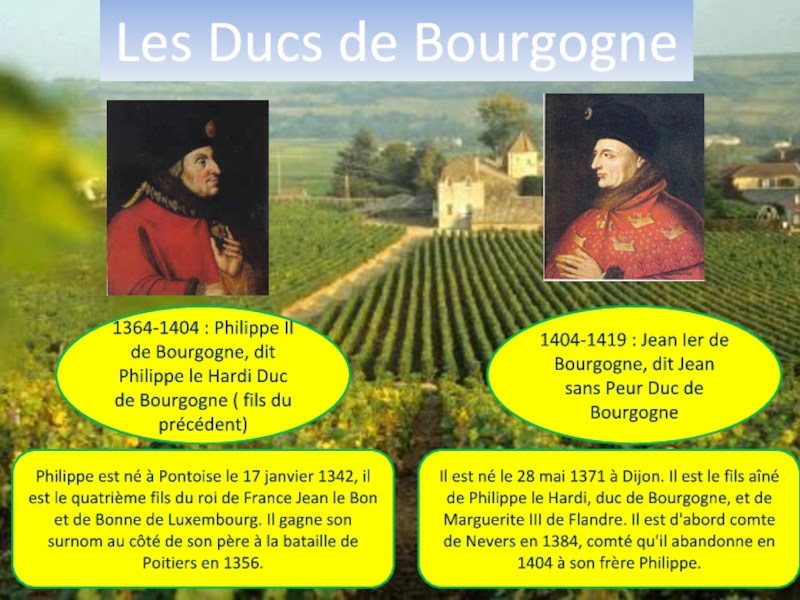 Les Ducs de Bourgogne

1364-1404 : Philippe II de Bourgogne, dit Philippe le Hardi Duc de Bourgogne ( fils du précédent)

Philippe est né à Pontoise le 17 janvier 1342, il est le quatrième fils du roi de France Jean le Bon et de Bonne de Luxembourg. Il gagne son surnom au côté de son père à la bataille de Poitiers en 1356.

1404-1419 : Jean Ier de Bourgogne, dit Jean sans Peur Duc de Bourgogne

Il est né le 28 mai 1371 à Dijon. Il est le fils aîné de Philippe le Hardi, duc de Bourgogne, et de Marguerite III de Flandre. Il est d'abord comte de Nevers en 1384, comté qu'il abandonne en 1404 à son frère Philippe.